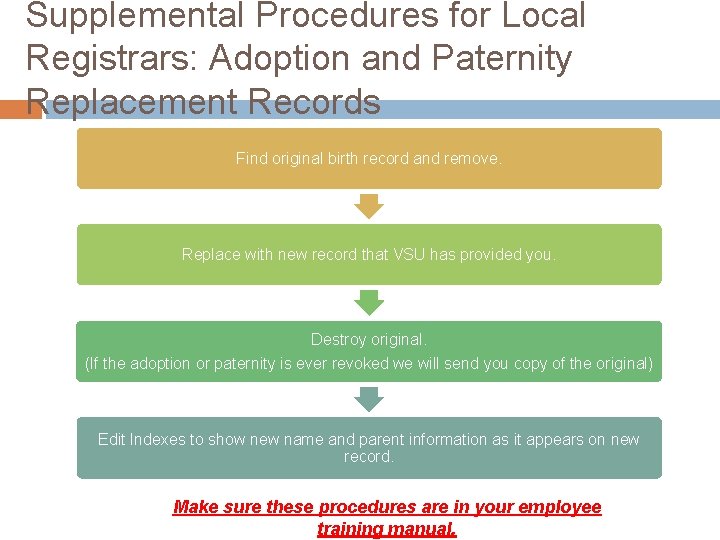 Supplemental Procedures for Local Registrars: Adoption and Paternity Replacement Records

Find original birth record and remove.

Replace with new record that VSU has provided you.

Destroy original.
(If the adoption or paternity is ever revoked we will send you copy of the original)

Edit Indexes to show new name and parent information as it appears on new record.

Make sure these procedures are in your employee training manual.